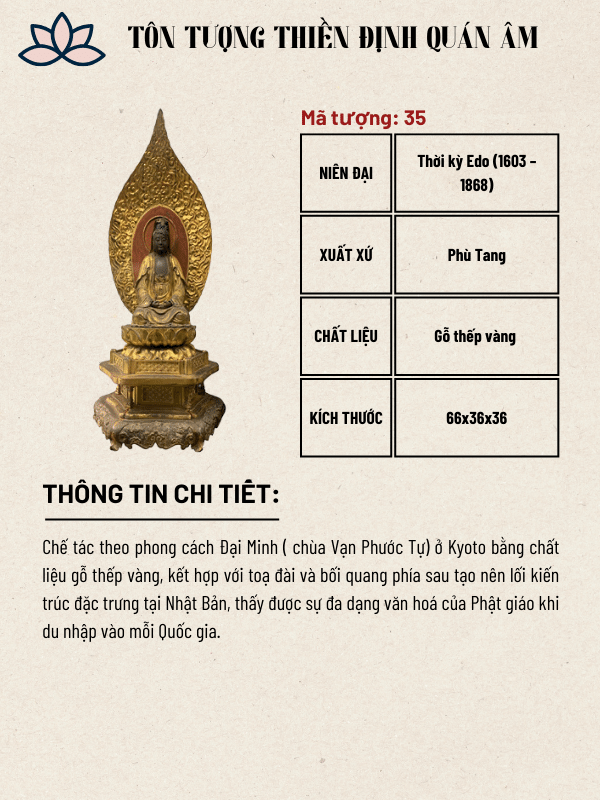 TÔN TƯỢNG THIỀN ĐỊNH QUÁN ÂM

Mã tượng: 35

| NIÊN ĐẠI | Thời kỳ Edo (1603 - 1868) |
|---|---|
| XUẤT XỨ | Phù Tang |
| CHẤT LIỆU | Gỗ thếp vàng |
| KÍCH THƯỚC | 66x36x36 |

THÔNG TIN CHI TIẾT:

Chế tác theo phong cách Đại Minh ( chùa Vạn Phước Tự) ở Kyoto bằng chất liệu gỗ thếp vàng, kết hợp với toạ đài và bối quang phía sau tạo nên lối kiến trúc đặc trưng tại Nhật Bản, thấy được sự đa dạng văn hoá của Phật giáo khi du nhập vào mỗi Quốc gia.